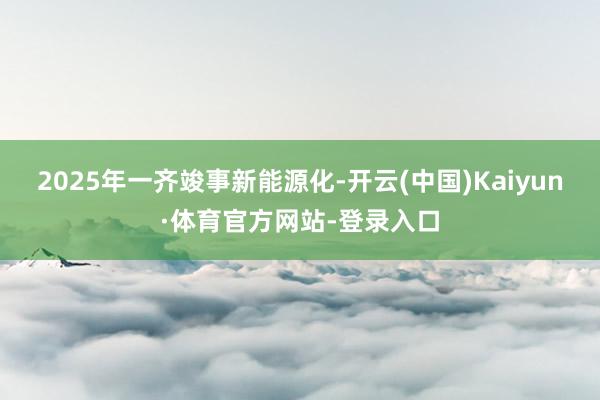 2025年一齐竣事新能源化-开云(中国)Kaiyun·体育官方网站-登录入口